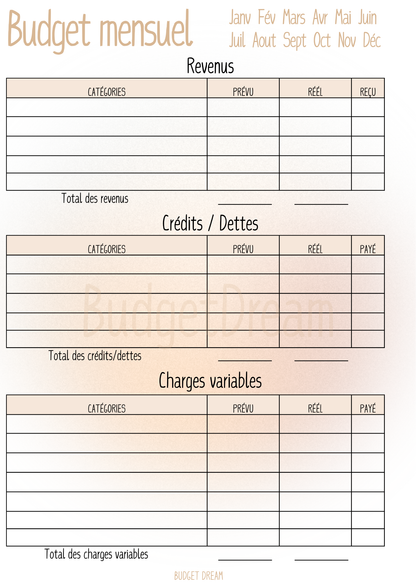 Budget mensuel

Janv Fév Mars Avr Mai Juin
Juil Aout Sept Oct Nov Déc

Revenus

| CATÉGORIES | PRÉVU | RÉEL | REÇU |
|---|---|---|---|
| | | | |
| | | | |
| | | | |
| | | | |
| | | | |

Total des revenus

Crédits / Dettes

| CATÉGORIES | PRÉVU | RÉEL | PAYÉ |
|---|---|---|---|
| | | | |
| | | | |
| | | | |
| | | | |
| | | | |

BudgetDream

Total des crédits/dettes

Charges variables

| CATÉGORIES | PRÉVU | RÉEL | PAYÉ |
|---|---|---|---|
| | | | |
| | | | |
| | | | |
| | | | |
| | | | |
| | | | |
| | | | |

Total des charges variables

BUDGET DREAM